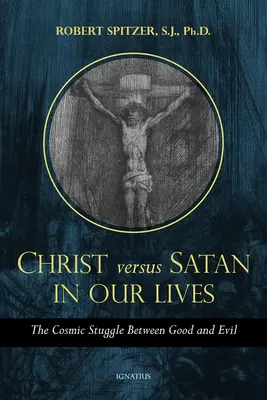 ROBERT SPITZER, S.J., Ph.D.

CHRIST versus SATAN IN OUR LIVES

The Cosmic Stuggle Between Good and Evil

IGNATIUS